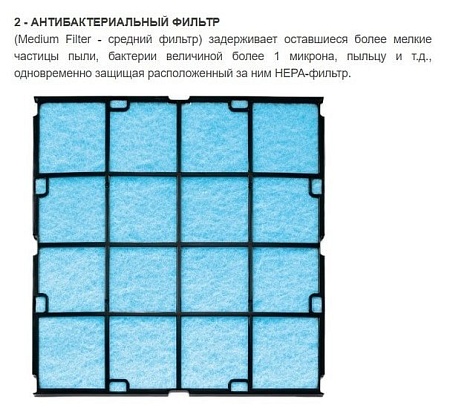 2 - АНТИБАКТЕРИАЛЬНЫЙ ФИЛЬТР

(Medium Filter - средний фильтр) задерживает оставшиеся более мелкие частицы пыли, бактерии величиной более 1 микрона, пыльцу и т.д., одновременно защищая расположенный за ним HEPA-фильтр.